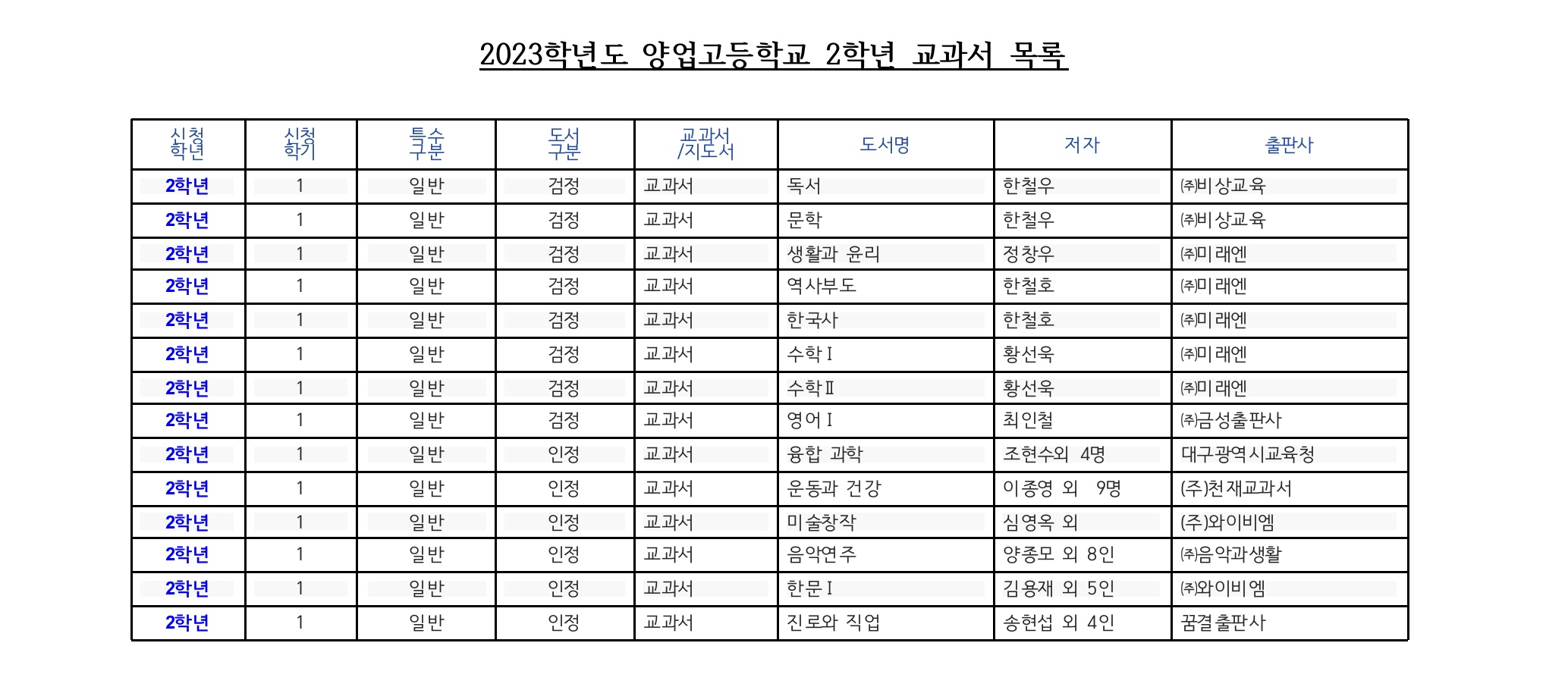 2023학년도 양업고등학교 2학년 교과서 목록

| 신청 학년 | 신청 학기 | 특수 구분 | 도서 구분 | 교과서 /지도서 | 도서명 | 저자 | 출판사 |
|---|---|---|---|---|---|---|---|
| 2학년 | 1 | 일반 | 검정 | 교과서 | 독서 | 한철우 | ㈜비상교육 |
| 2학년 | 1 | 일반 | 검정 | 교과서 | 문학 | 한철우 | ㈜비상교육 |
| 2학년 | 1 | 일반 | 검정 | 교과서 | 생활과 윤리 | 정창우 | ㈜미래엔 |
| 2학년 | 1 | 일반 | 검정 | 교과서 | 역사부도 | 한철호 | ㈜미래엔 |
| 2학년 | 1 | 일반 | 검정 | 교과서 | 한국사 | 한철호 | ㈜미래엔 |
| 2학년 | 1 | 일반 | 검정 | 교과서 | 수학Ⅰ | 황선욱 | ㈜미래엔 |
| 2학년 | 1 | 일반 | 검정 | 교과서 | 수학Ⅱ | 황선욱 | ㈜미래엔 |
| 2학년 | 1 | 일반 | 검정 | 교과서 | 영어Ⅰ | 최인철 | ㈜금성출판사 |
| 2학년 | 1 | 일반 | 인정 | 교과서 | 융합 과학 | 조현수외 4명 | 대구광역시교육청 |
| 2학년 | 1 | 일반 | 인정 | 교과서 | 운동과 건강 | 이종영 외 9명 | (주)천재교과서 |
| 2학년 | 1 | 일반 | 인정 | 교과서 | 미술창작 | 심영옥 외 | (주)와이비엠 |
| 2학년 | 1 | 일반 | 인정 | 교과서 | 음악연주 | 양종모 외 8인 | ㈜음악과생활 |
| 2학년 | 1 | 일반 | 인정 | 교과서 | 한문Ⅰ | 김용재 외 5인 | ㈜와이비엠 |
| 2학년 | 1 | 일반 | 인정 | 교과서 | 진로와 직업 | 송현섭 외 4인 | 꿈결출판사 |